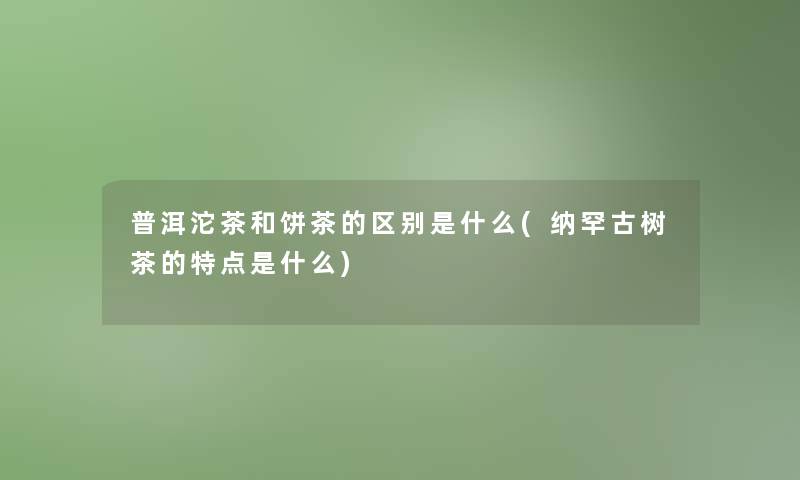 普洱沱茶和饼茶的区别是什么(纳罕古树茶的特点是什么)